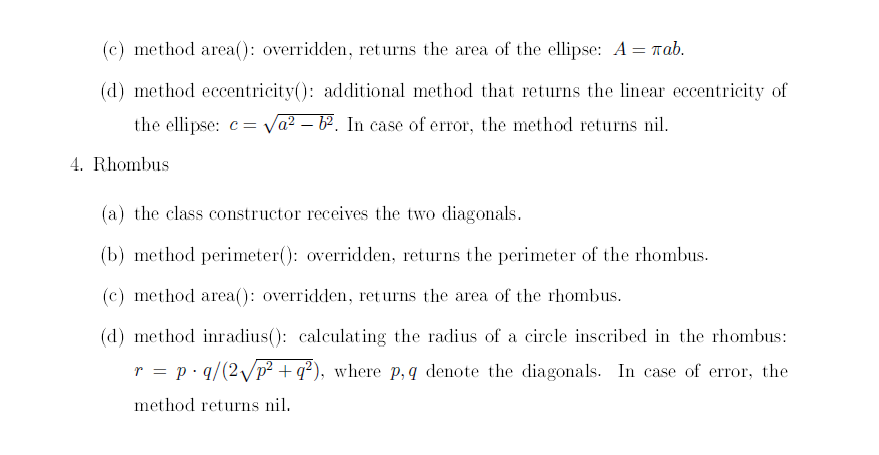 (c) method area(): overridden, returns the area of the ellipse: $A = \pi ab$.

(d) method eccentricity(): additional method that returns the linear eccentricity of the ellipse: $c = \sqrt{a^2 - b^2}$. In case of error, the method returns nil.

4. Rhombus

(a) the class constructor receives the two diagonals.

(b) method perimeter(): overridden, returns the perimeter of the rhombus.

(c) method area(): overridden, returns the area of the rhombus.

(d) method inradius(): calculating the radius of a circle inscribed in the rhombus: $r = p \cdot q/(2\sqrt{p^2 + q^2})$, where $p, q$ denote the diagonals. In case of error, the method returns nil.